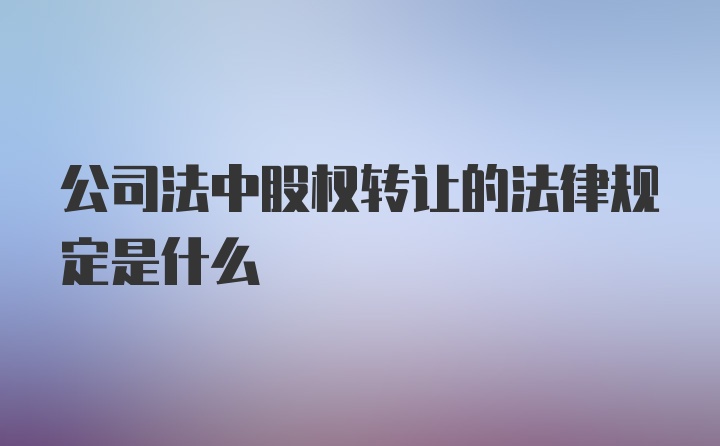 公司法中股权转让的法律规定是什么